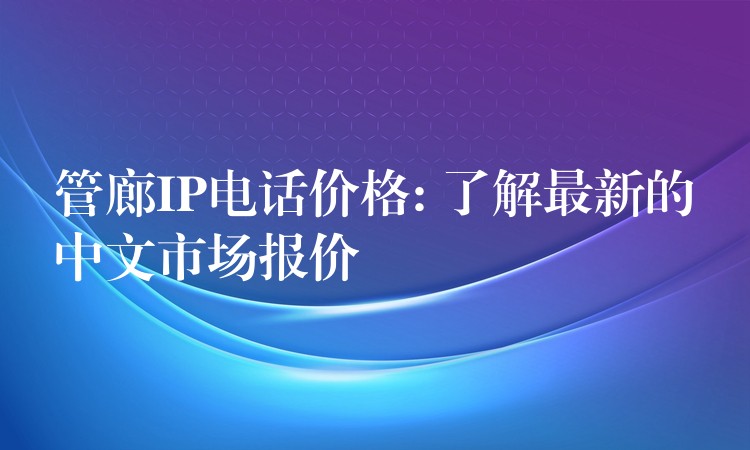 管廊IP电话价格：了解最新的中文市场报价